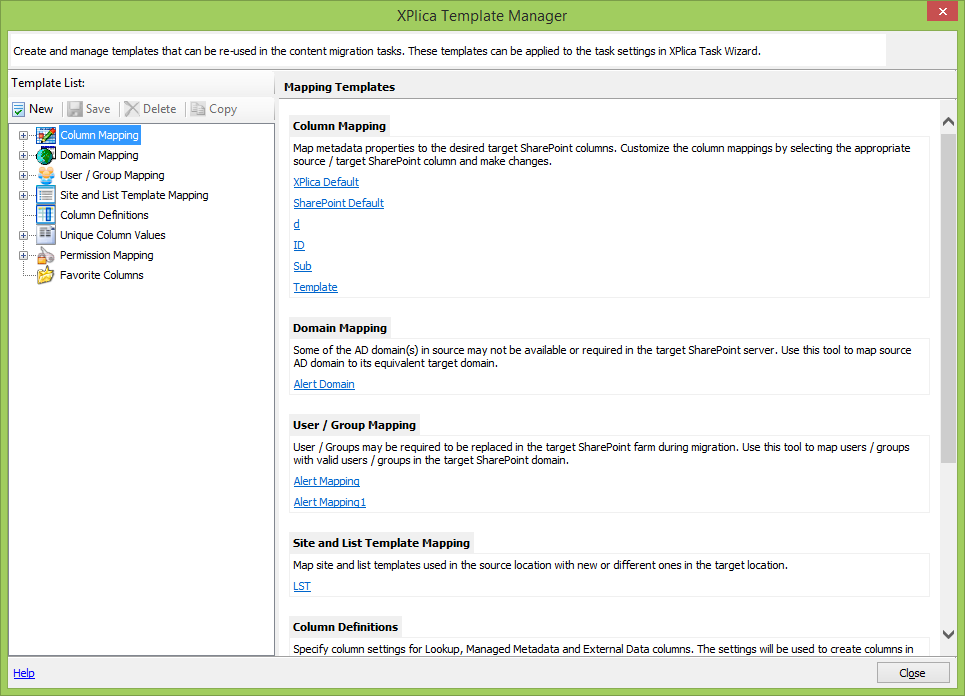 XPlica Template Manager

Create and manage templates that can be re-used in the content migration tasks. These templates can be applied to the task settings in XPlica Task Wizard.

Template List:

New Save Delete Copy

Column Mapping
Domain Mapping
User / Group Mapping
Site and List Template Mapping
Column Definitions
Unique Column Values
Permission Mapping
Favorite Columns

Mapping Templates

Column Mapping

Map metadata properties to the desired target SharePoint columns. Customize the column mappings by selecting the appropriate source / target SharePoint column and make changes.

XPlica Default

SharePoint Default

d

ID

Sub

Template

Domain Mapping

Some of the AD domain(s) in source may not be available or required in the target SharePoint server. Use this tool to map source AD domain to its equivalent target domain.

Alert Domain

User / Group Mapping

User / Groups may be required to be replaced in the target SharePoint farm during migration. Use this tool to map users / groups with valid users / groups in the target SharePoint domain.

Alert Mapping

Alert Mapping1

Site and List Template Mapping

Map site and list templates used in the source location with new or different ones in the target location.

LST

Column Definitions

Specify column settings for Lookup, Managed Metadata and External Data columns. The settings will be used to create columns in

Help

Close